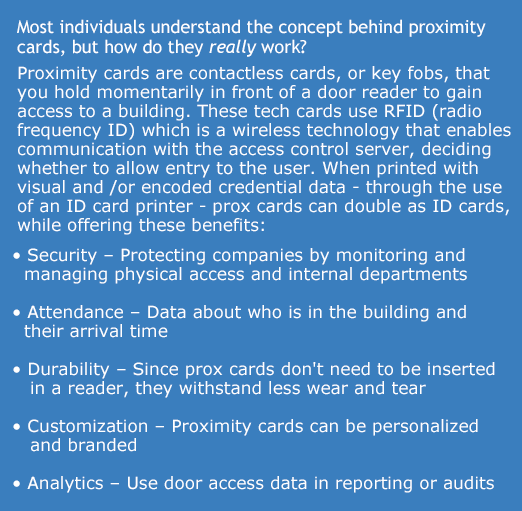 Most individuals understand the concept behind proximity cards, but how do they really work?

Proximity cards are contactless cards, or key fobs, that you hold momentarily in front of a door reader to gain access to a building. These tech cards use RFID (radio frequency ID) which is a wireless technology that enables communication with the access control server, deciding whether to allow entry to the user. When printed with visual and /or encoded credential data - through the use of an ID card printer - prox cards can double as ID cards, while offering these benefits:

• Security – Protecting companies by monitoring and managing physical access and internal departments

• Attendance – Data about who is in the building and their arrival time

• Durability – Since prox cards don't need to be inserted in a reader, they withstand less wear and tear

• Customization – Proximity cards can be personalized and branded

• Analytics – Use door access data in reporting or audits